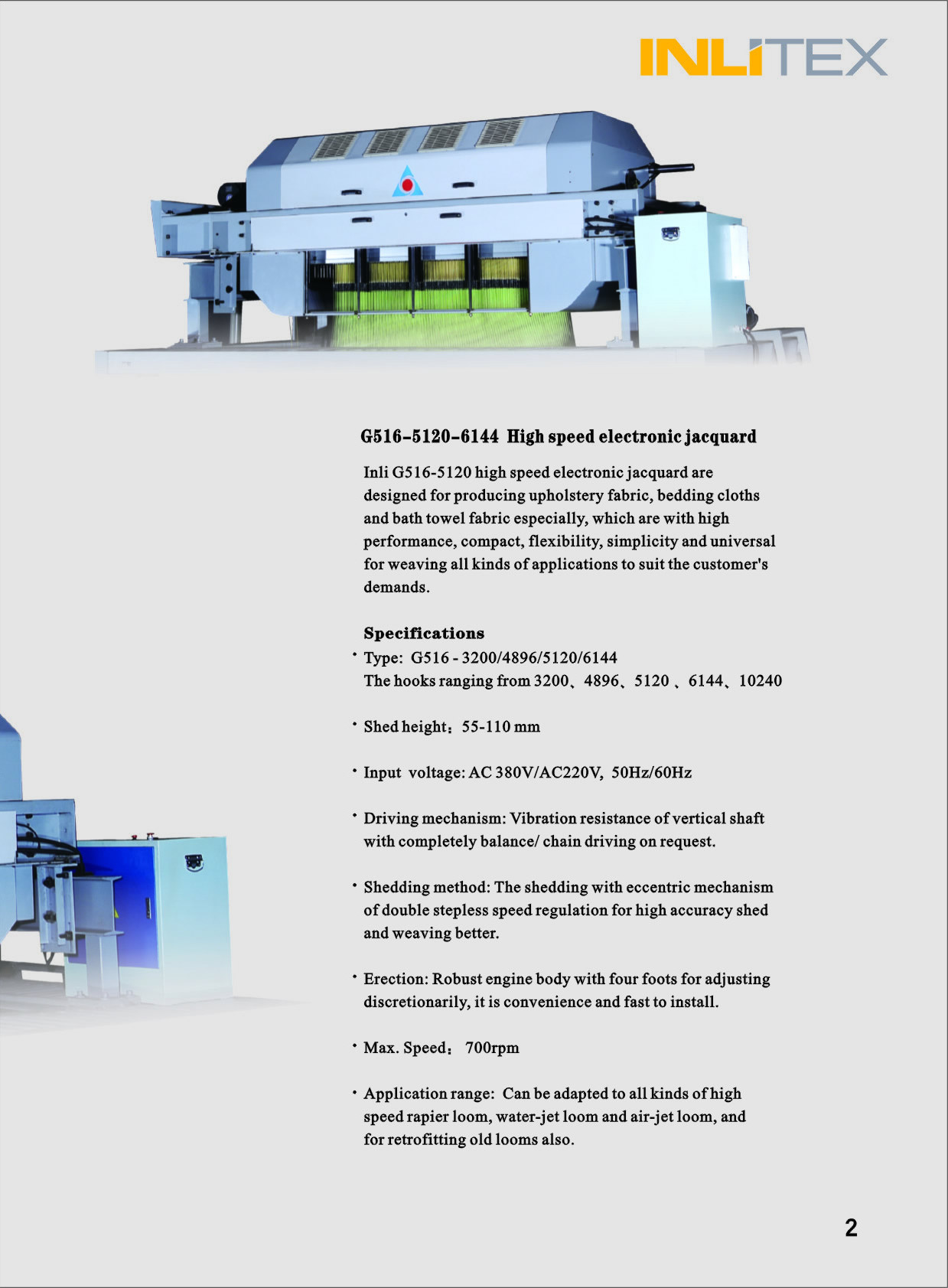 INLITEX

G516-5120-6144 High speed electronic jacquard

Inli G516-5120 high speed electronic jacquard are designed for producing upholstery fabric, bedding cloths and bath towel fabric especially, which are with high performance, compact, flexibility, simplicity and universal for weaving all kinds of applications to suit the customer's demands.

Specifications

· Type: G516 - 3200/4896/5120/6144
The hooks ranging from 3200、4896、5120 、6144、10240

· Shed height：55-110 mm

· Input voltage: AC 380V/AC220V, 50Hz/60Hz

· Driving mechanism: Vibration resistance of vertical shaft with completely balance/ chain driving on request.

· Shedding method: The shedding with eccentric mechanism of double stepless speed regulation for high accuracy shed and weaving better.

· Erection: Robust engine body with four foots for adjusting discretionarily, it is convenience and fast to install.

· Max. Speed： 700rpm

· Application range: Can be adapted to all kinds of high speed rapier loom, water-jet loom and air-jet loom, and for retrofitting old looms also.

2